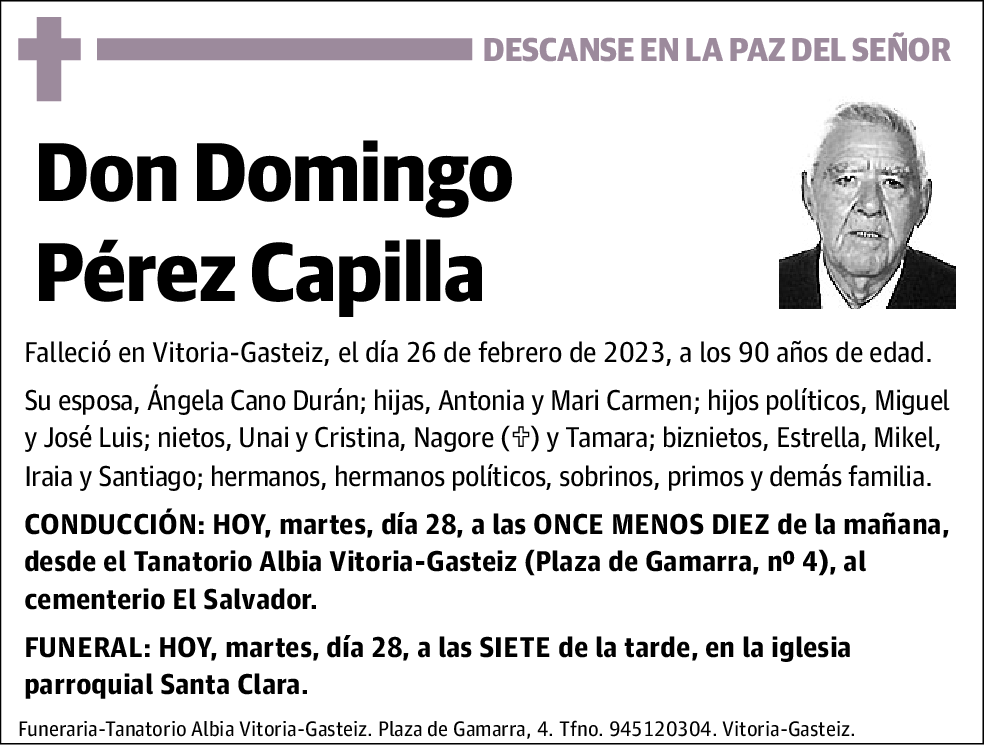 DESCANSE EN LA PAZ DEL SEÑOR

Don Domingo Pérez Capilla

Falleció en Vitoria-Gasteiz, el día 26 de febrero de 2023, a los 90 años de edad.

Su esposa, Ángela Cano Durán; hijas, Antonia y Mari Carmen; hijos políticos, Miguel y José Luis; nietos, Unai y Cristina, Nagore (✞) y Tamara; biznietos, Estrella, Mikel, Iraia y Santiago; hermanos, hermanos políticos, sobrinos, primos y demás familia.

CONDUCCIÓN: HOY, martes, día 28, a las ONCE MENOS DIEZ de la mañana, desde el Tanatorio Albia Vitoria-Gasteiz (Plaza de Gamarra, nº 4), al cementerio El Salvador.

FUNERAL: HOY, martes, día 28, a las SIETE de la tarde, en la iglesia parroquial Santa Clara.

Funeraria-Tanatorio Albia Vitoria-Gasteiz. Plaza de Gamarra, 4. Tfno. 945120304. Vitoria-Gasteiz.